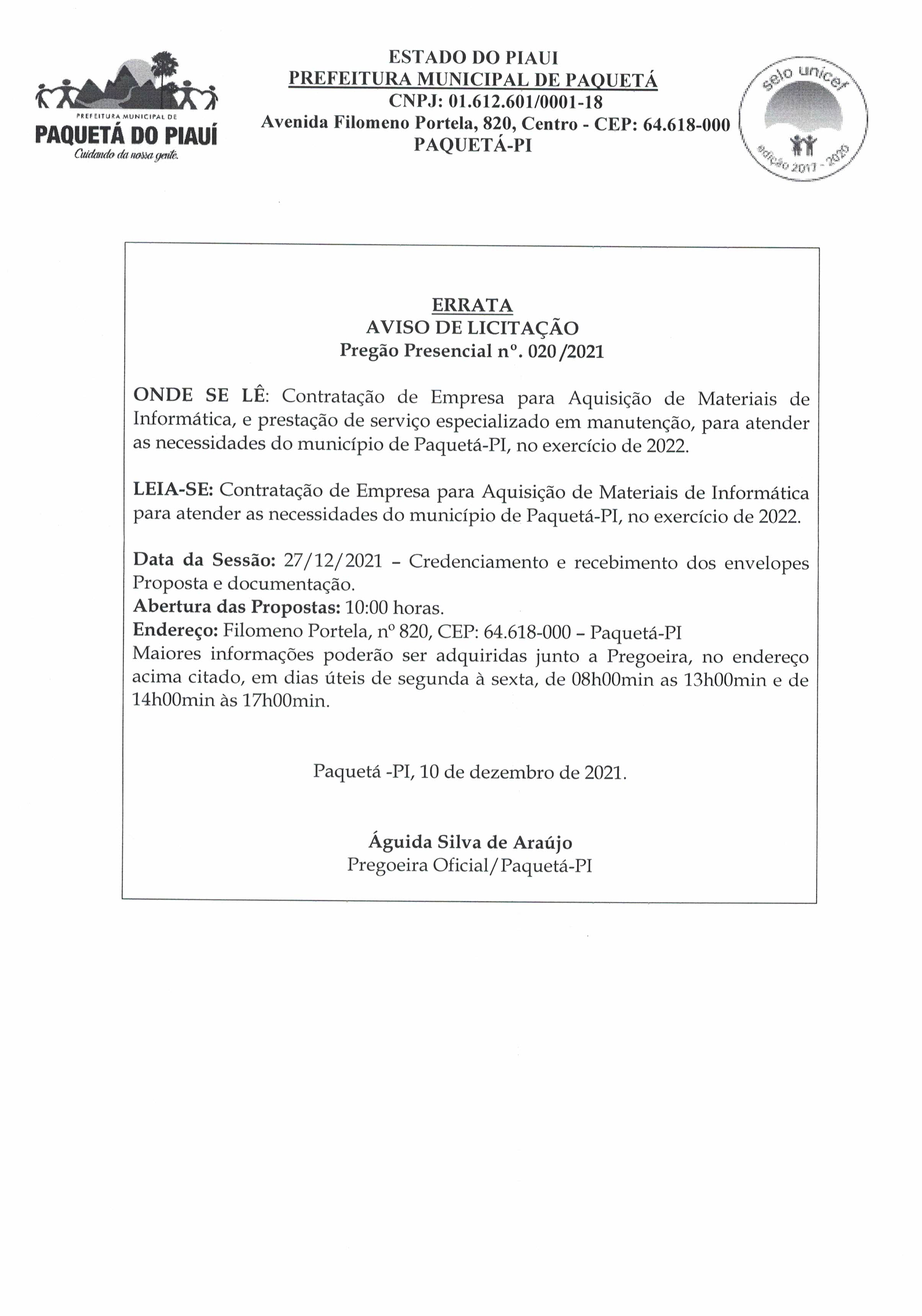 PREFEITURA MUNICIPAL DE
PAQUETÁ DO PIAUÍ
Cuidando da nossa gente.

ESTADO DO PIAUI
PREFEITURA MUNICIPAL DE PAQUETÁ
CNPJ: 01.612.601/0001-18
Avenida Filomeno Portela, 820, Centro - CEP: 64.618-000
PAQUETÁ-PI

selo unicef
edição 2017 - 2020

ERRATA
AVISO DE LICITAÇÃO
Pregão Presencial nº. 020 /2021

ONDE SE LÊ: Contratação de Empresa para Aquisição de Materiais de Informática, e prestação de serviço especializado em manutenção, para atender as necessidades do município de Paquetá-PI, no exercício de 2022.

LEIA-SE: Contratação de Empresa para Aquisição de Materiais de Informática para atender as necessidades do município de Paquetá-PI, no exercício de 2022.

Data da Sessão: 27/12/2021 – Credenciamento e recebimento dos envelopes Proposta e documentação.
Abertura das Propostas: 10:00 horas.
Endereço: Filomeno Portela, nº 820, CEP: 64.618-000 – Paquetá-PI
Maiores informações poderão ser adquiridas junto a Pregoeira, no endereço acima citado, em dias úteis de segunda à sexta, de 08h00min as 13h00min e de 14h00min às 17h00min.

Paquetá -PI, 10 de dezembro de 2021.

Águida Silva de Araújo
Pregoeira Oficial/Paquetá-PI